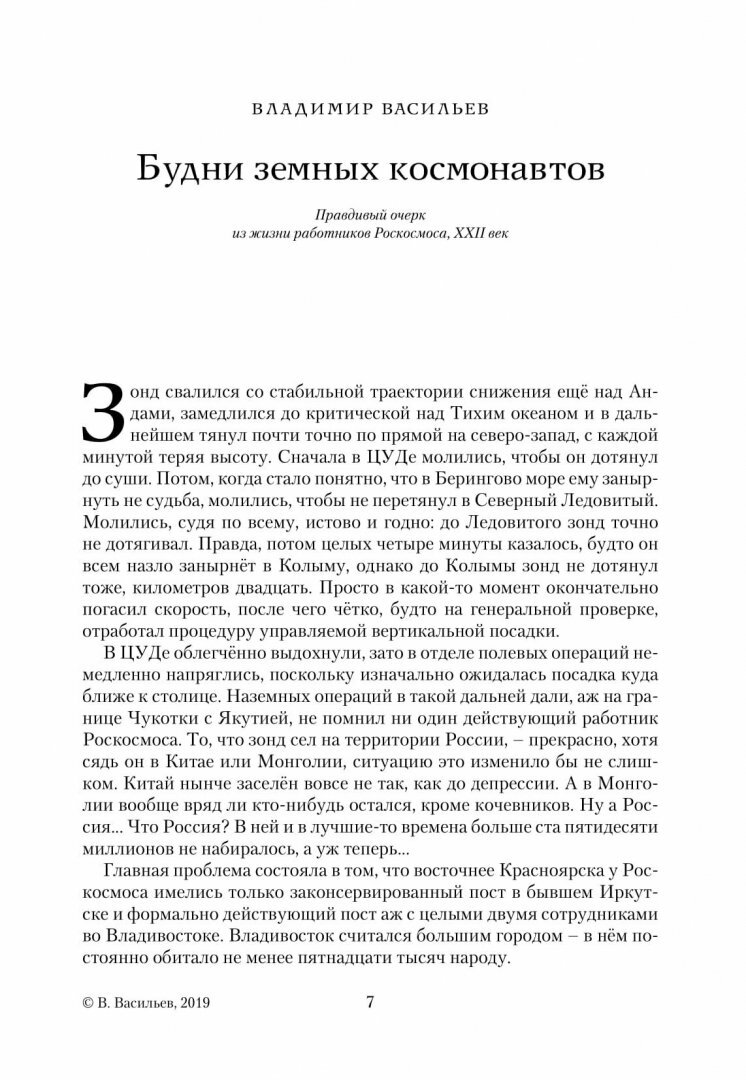 ВЛАДИМИР ВАСИЛЬЕВ

Будни земных космонавтов

Правдивый очерк
из жизни работников Роскосмоса, XXII век

Зонд свалился со стабильной траектории снижения ещё над Андами, замедлился до критической над Тихим океаном и в дальнейшем тянул почти точно по прямой на северо-запад, с каждой минутой теряя высоту. Сначала в ЦУДе молились, чтобы он дотянул до суши. Потом, когда стало понятно, что в Берингово море ему занырнуть не судьба, молились, чтобы не перетянул в Северный Ледовитый. Молились, судя по всему, истово и годно: до Ледовитого зонд точно не дотягивал. Правда, потом целых четыре минуты казалось, будто он всем назло занырнёт в Колыму, однако до Колымы зонд не дотянул тоже, километров двадцать. Просто в какой-то момент окончательно погасил скорость, после чего чётко, будто на генеральной проверке, отработал процедуру управляемой вертикальной посадки.

В ЦУДе облегчённо выдохнули, зато в отделе полевых операций немедленно напряглись, поскольку изначально ожидалась посадка куда ближе к столице. Наземных операций в такой дальней дали, аж на границе Чукотки с Якутией, не помнил ни один действующий работник Роскосмоса. То, что зонд сел на территории России, – прекрасно, хотя сядь он в Китае или Монголии, ситуацию это изменило бы не слишком. Китай нынче заселён вовсе не так, как до депрессии. А в Монголии вообще вряд ли кто-нибудь остался, кроме кочевников. Ну а Россия... Что Россия? В ней и в лучшие-то времена больше ста пятидесяти миллионов не набиралось, а уж теперь...

Главная проблема состояла в том, что восточнее Красноярска у Роскосмоса имелись только законсервированный пост в бывшем Иркутске и формально действующий пост аж с целыми двумя сотрудниками во Владивостоке. Владивосток считался большим городом – в нём постоянно обитало не менее пятнадцати тысяч народу.

© В. Васильев, 2019

7